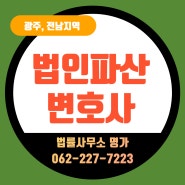 광주, 전남지역

법인파산
변호사

법률사무소 명가
062-227-7223